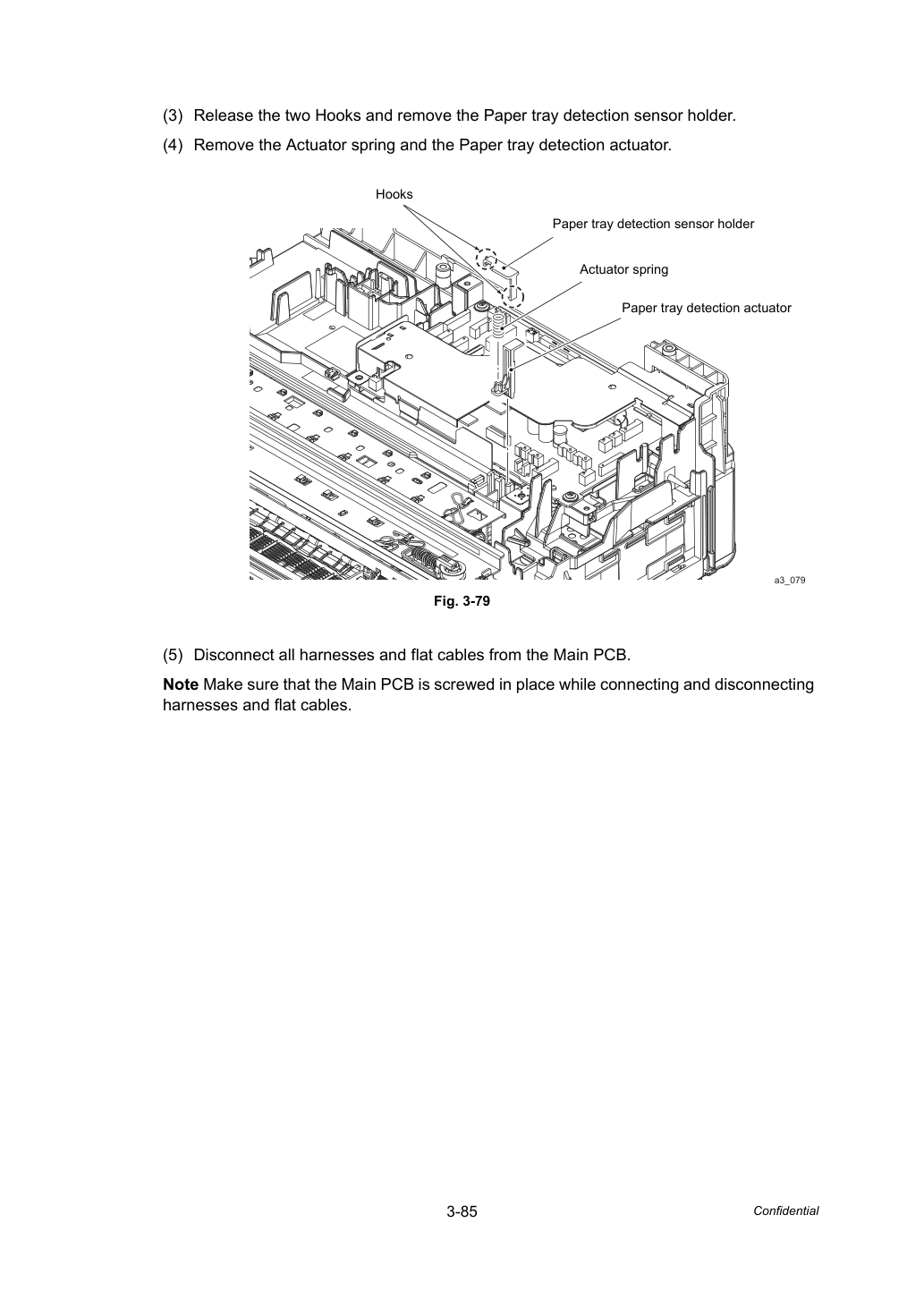 (3) Release the two Hooks and remove the Paper tray detection sensor holder.

(4) Remove the Actuator spring and the Paper tray detection actuator.

Hooks

Paper tray detection sensor holder

Actuator spring

Paper tray detection actuator

a3_079

Fig. 3-79

(5) Disconnect all harnesses and flat cables from the Main PCB.

Note Make sure that the Main PCB is screwed in place while connecting and disconnecting harnesses and flat cables.

3-85

Confidential